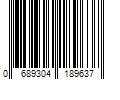 0 689304 189637